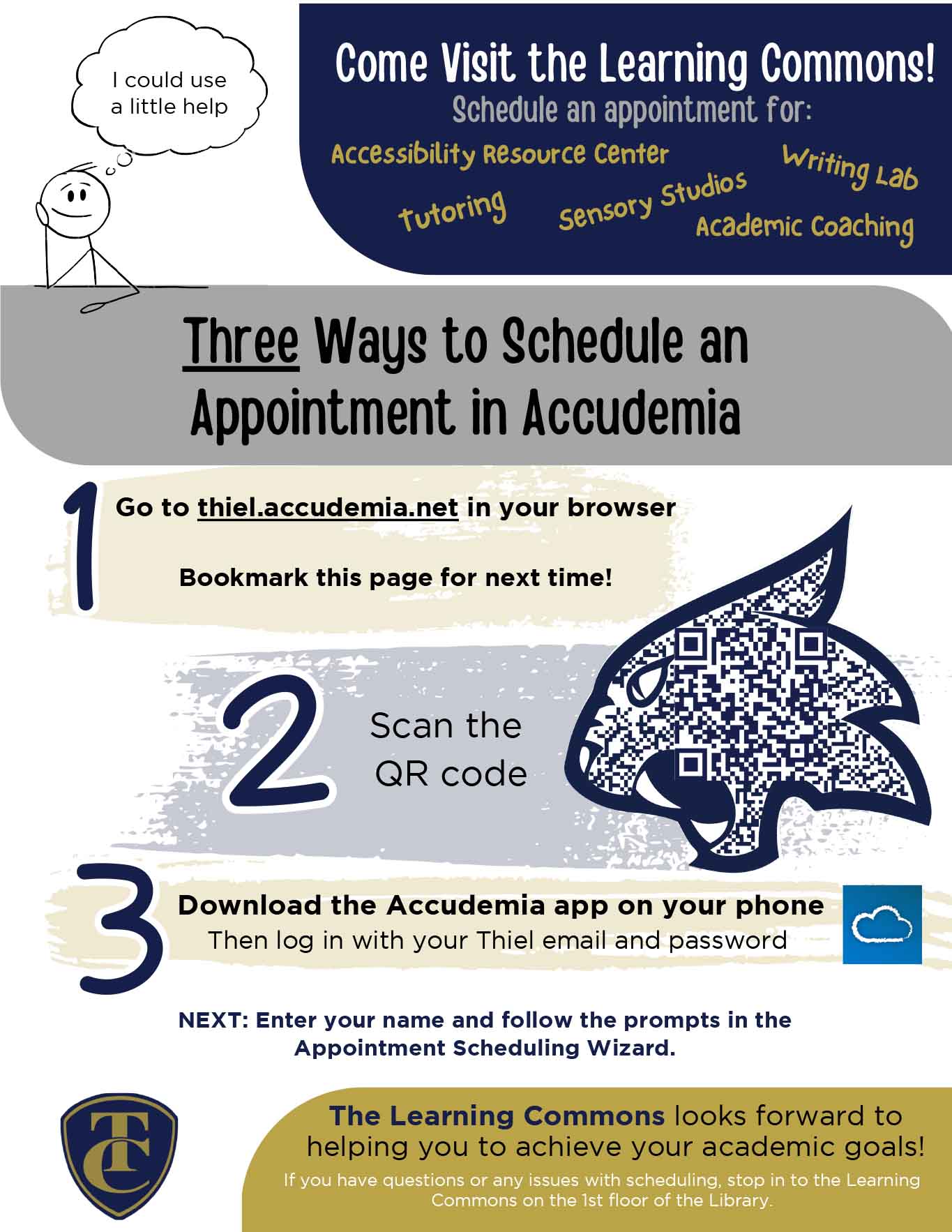 I could use a little help

Come Visit the Learning Commons!

Schedule an appointment for:

Accessibility Resource Center

Writing Lab

Tutoring

Sensory Studios

Academic Coaching

Three Ways to Schedule an Appointment in Accudemia

1 Go to thiel.accudemia.net in your browser

Bookmark this page for next time!

2 Scan the QR code

3 Download the Accudemia app on your phone

Then log in with your Thiel email and password

NEXT: Enter your name and follow the prompts in the Appointment Scheduling Wizard.

TC

The Learning Commons looks forward to helping you to achieve your academic goals!

If you have questions or any issues with scheduling, stop in to the Learning Commons on the 1st floor of the Library.